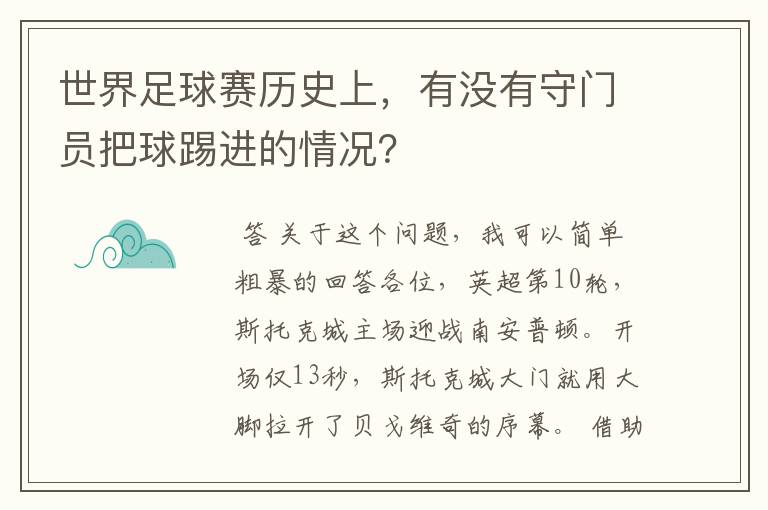 世界足球赛历史上，有没有守门员把球踢进的情况?

答 关于这个问题，我可以简单粗暴的回答各位，英超第10轮，斯托克城主场迎战南安普顿。开场仅13秒，斯托克城大门就用大脚拉开了贝戈维奇的序幕。借助